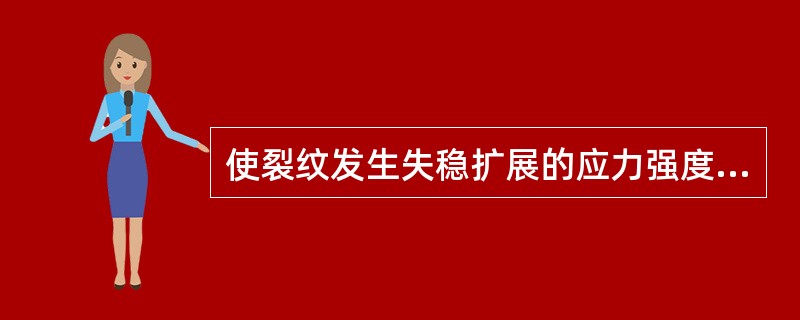 使裂纹发生失稳扩展的应力强度...